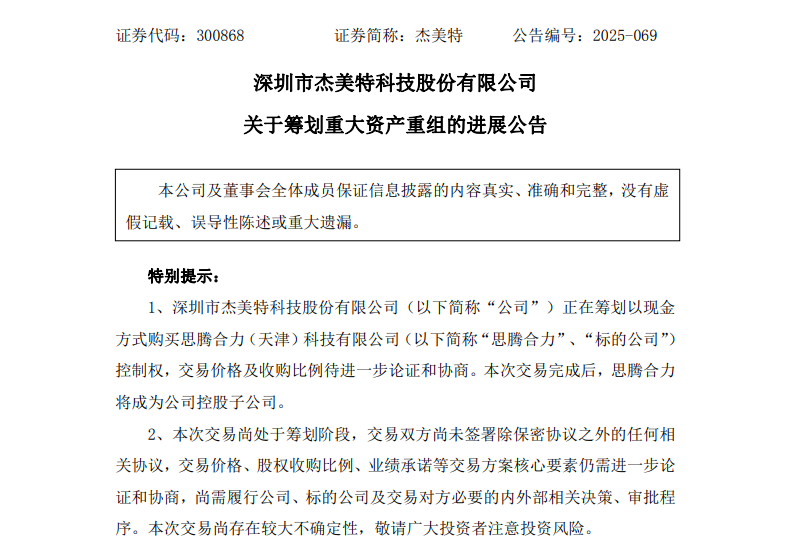 证券代码：300868　　　　证券简称：杰美特　　　　公告编号：2025-069

深圳市杰美特科技股份有限公司
关于筹划重大资产重组的进展公告

本公司及董事会全体成员保证信息披露的内容真实、准确和完整，没有虚假记载、误导性陈述或重大遗漏。

特别提示：

1、深圳市杰美特科技股份有限公司（以下简称“公司”）正在筹划以现金方式购买思腾合力（天津）科技有限公司（以下简称“思腾合力”、“标的公司”）控制权，交易价格及收购比例待进一步论证和协商。本次交易完成后，思腾合力将成为公司控股子公司。

2、本次交易尚处于筹划阶段，交易双方尚未签署除保密协议之外的任何相关协议，交易价格、股权收购比例、业绩承诺等交易方案核心要素仍需进一步论证和协商，尚需履行公司、标的公司及交易对方必要的内外部相关决策、审批程序。本次交易尚存在较大不确定性，敬请广大投资者注意投资风险。